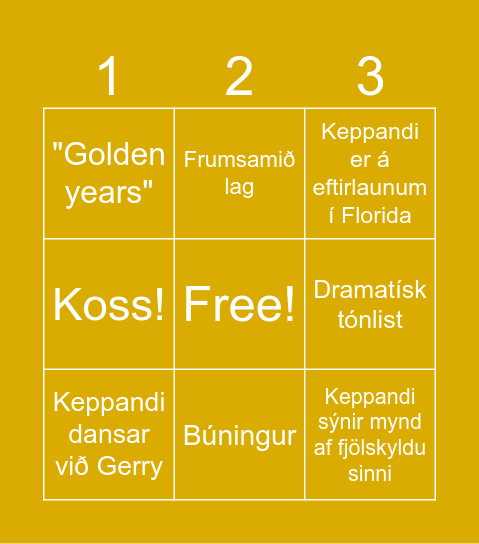 | 1 | 2 | 3 |
|---|---|---|
| "Golden years" | Frumsamið lag | Keppandi er á eftirlaunum í Florida |
| Koss! | Free! | Dramatísk tónlist |
| Keppandi dansar við Gerry | Búningur | Keppandi sýnir mynd af fjölskyldu sinni |